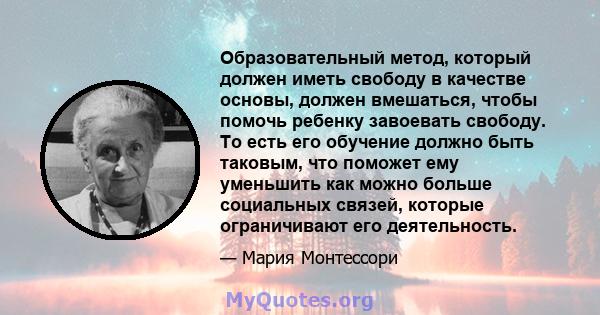 Образовательный метод, который должен иметь свободу в качестве основы, должен вмешаться, чтобы помочь ребенку завоевать свободу. То есть его обучение должно быть таковым, что поможет ему уменьшить как можно больше социальных связей, которые ограничивают его деятельность.

— Мария Монтессори

MyQuotes.org